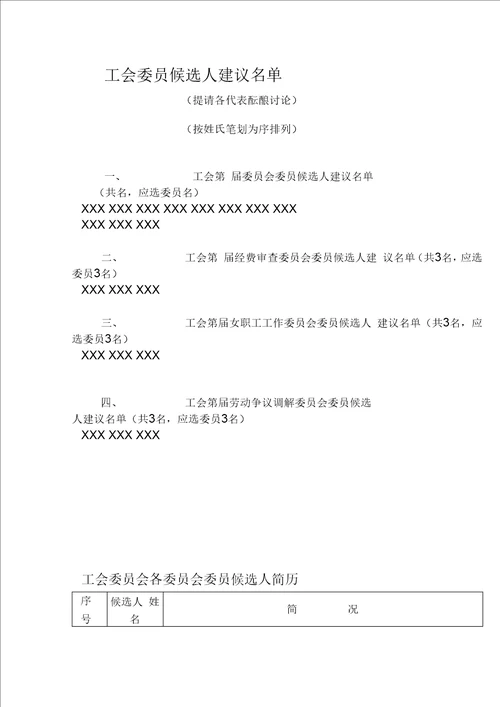 工会委员候选人建议名单

（提请各代表酝酿讨论）

（按姓氏笔划为序排列）

一、　　工会第 届委员会委员候选人建议名单（共名，应选委员名）

XXX XXX XXX XXX XXX XXX XXX XXX XXX XXX XXX

二、　　工会第 届经费审查委员会委员候选人建 议名单（共3名，应选委员3名）

XXX XXX XXX

三、　　工会第届女职工工作委员会委员候选人 建议名单（共3名，应选委员3名）

XXX XXX XXX

四、　　工会第届劳动争议调解委员会委员候选人建议名单（共3名，应选委员3名）

XXX XXX XXX

工会委员会各委员会委员候选人简历

| 序号 | 候选人 姓名 | 简　　况 |
|---|---|---|